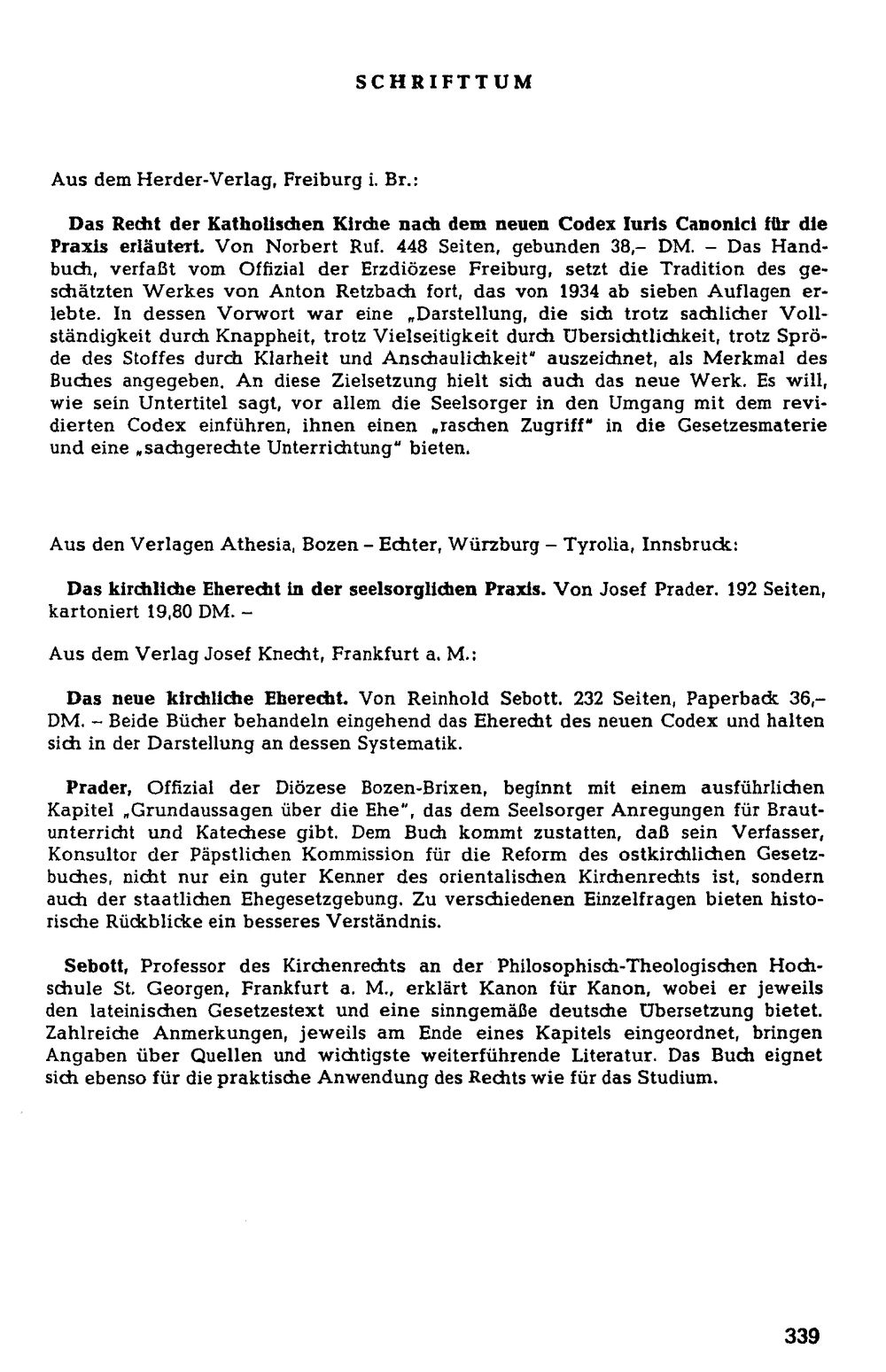 SCHRIFTTUM

Aus dem Herder-Verlag, Freiburg i. Br.:

Das Recht der Katholischen Kirche nach dem neuen Codex Iuris Canonici für die Praxis erläutert. Von Norbert Ruf. 448 Seiten, gebunden 38,– DM. – Das Handbuch, verfaßt vom Offizial der Erzdiözese Freiburg, setzt die Tradition des geschätzten Werkes von Anton Retzbach fort, das von 1934 ab sieben Auflagen erlebte. In dessen Vorwort war eine „Darstellung, die sich trotz sachlicher Vollständigkeit durch Knappheit, trotz Vielseitigkeit durch Übersichtlichkeit, trotz Spröde des Stoffes durch Klarheit und Anschaulichkeit" auszeichnet, als Merkmal des Buches angegeben. An diese Zielsetzung hielt sich auch das neue Werk. Es will, wie sein Untertitel sagt, vor allem die Seelsorger in den Umgang mit dem revidierten Codex einführen, ihnen einen „raschen Zugriff" in die Gesetzesmaterie und eine „sachgerechte Unterrichtung" bieten.

Aus den Verlagen Athesia, Bozen – Echter, Würzburg – Tyrolia, Innsbruck:

Das kirchliche Eherecht in der seelsorglichen Praxis. Von Josef Prader. 192 Seiten, kartoniert 19,80 DM. –

Aus dem Verlag Josef Knecht, Frankfurt a. M.:

Das neue kirchliche Eherecht. Von Reinhold Sebott. 232 Seiten, Paperback 36,– DM. – Beide Bücher behandeln eingehend das Eherecht des neuen Codex und halten sich in der Darstellung an dessen Systematik.

Prader, Offizial der Diözese Bozen-Brixen, beginnt mit einem ausführlichen Kapitel „Grundaussagen über die Ehe", das dem Seelsorger Anregungen für Brautunterricht und Katechese gibt. Dem Buch kommt zustatten, daß sein Verfasser, Konsultor der Päpstlichen Kommission für die Reform des ostkirchlichen Gesetzbuches, nicht nur ein guter Kenner des orientalischen Kirchenrechts ist, sondern auch der staatlichen Ehegesetzgebung. Zu verschiedenen Einzelfragen bieten historische Rückblicke ein besseres Verständnis.

Sebott, Professor des Kirchenrechts an der Philosophisch-Theologischen Hochschule St. Georgen, Frankfurt a. M., erklärt Kanon für Kanon, wobei er jeweils den lateinischen Gesetzestext und eine sinngemäße deutsche Übersetzung bietet. Zahlreiche Anmerkungen, jeweils am Ende eines Kapitels eingeordnet, bringen Angaben über Quellen und wichtigste weiterführende Literatur. Das Buch eignet sich ebenso für die praktische Anwendung des Rechts wie für das Studium.

339